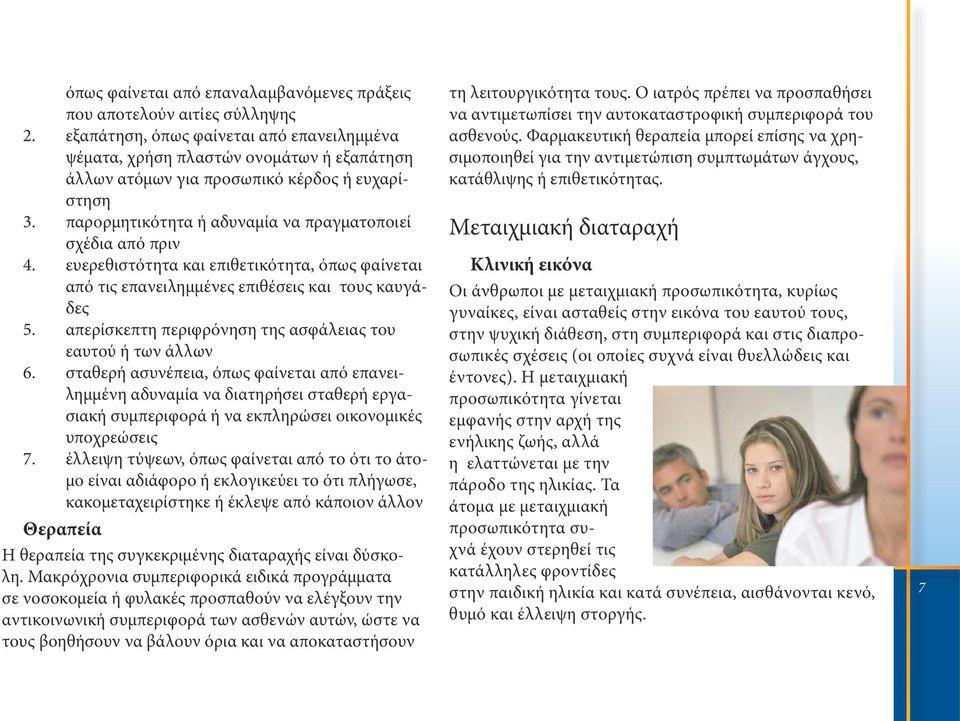 όπως φαίνεται από επαναλαμβανόμενες πράξεις που αποτελούν αιτίες σύλληψης
2. εξαπάτηση, όπως φαίνεται από επανειλημμένα ψέματα, χρήση πλαστών ονομάτων ή εξαπάτηση άλλων ατόμων για προσωπικό κέρδος ή ευχαρίστηση
3. παρορμητικότητα ή αδυναμία να πραγματοποιεί σχέδια από πριν
4. ευερεθιστότητα και επιθετικότητα, όπως φαίνεται από τις επανειλημμένες επιθέσεις και τους καυγάδες
5. απερίσκεπτη περιφρόνηση της ασφάλειας του εαυτού ή των άλλων
6. σταθερή ασυνέπεια, όπως φαίνεται από επανειλημμένη αδυναμία να διατηρήσει σταθερή εργασιακή συμπεριφορά ή να εκπληρώσει οικονομικές υποχρεώσεις
7. έλλειψη τύψεων, όπως φαίνεται από το ότι το άτομο είναι αδιάφορο ή εκλογικεύει το ότι πλήγωσε, κακομεταχειρίστηκε ή έκλεψε από κάποιον άλλον

Θεραπεία
Η θεραπεία της συγκεκριμένης διαταραχής είναι δύσκολη. Μακρόχρονια συμπεριφορικά ειδικά προγράμματα σε νοσοκομεία ή φυλακές προσπαθούν να ελέγξουν την αντικοινωνική συμπεριφορά των ασθενών αυτών, ώστε να τους βοηθήσουν να βάλουν όρια και να αποκαταστήσουν τη λειτουργικότητα τους. Ο ιατρός πρέπει να προσπαθήσει να αντιμετωπίσει την αυτοκαταστροφική συμπεριφορά του ασθενούς. Φαρμακευτική θεραπεία μπορεί επίσης να χρησιμοποιηθεί για την αντιμετώπιση συμπτωμάτων άγχους, κατάθλιψης ή επιθετικότητας.

Μεταιχμιακή διαταραχή

Κλινική εικόνα
Οι άνθρωποι με μεταιχμιακή προσωπικότητα, κυρίως γυναίκες, είναι ασταθείς στην εικόνα του εαυτού τους, στην ψυχική διάθεση, στη συμπεριφορά και στις διαπροσωπικές σχέσεις (οι οποίες συχνά είναι θυελλώδεις και έντονες). Η μεταιχμιακή προσωπικότητα γίνεται εμφανής στην αρχή της ενήλικης ζωής, αλλά η ελαττώνεται με την πάροδο της ηλικίας. Τα άτομα με μεταιχμιακή προσωπικότητα συχνά έχουν στερηθεί τις κατάλληλες φροντίδες στην παιδική ηλικία και κατά συνέπεια, αισθάνονται κενό, θυμό και έλλειψη στοργής.

7